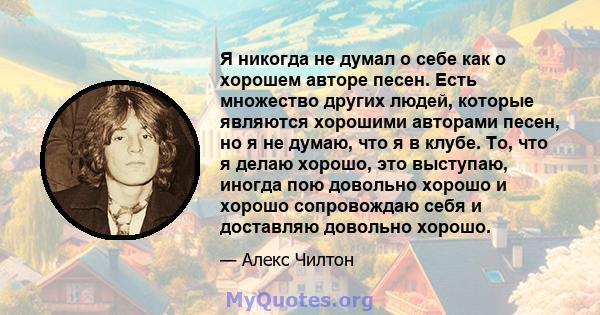 Я никогда не думал о себе как о хорошем авторе песен. Есть множество других людей, которые являются хорошими авторами песен, но я не думаю, что я в клубе. То, что я делаю хорошо, это выступаю, иногда пою довольно хорошо и хорошо сопровождаю себя и доставляю довольно хорошо.

— Алекс Чилтон

MyQuotes.org